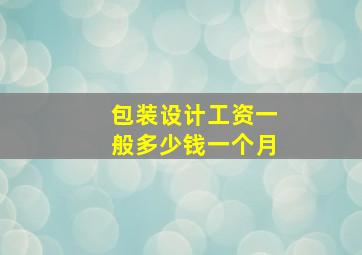 包装设计工资一般多少钱一个月